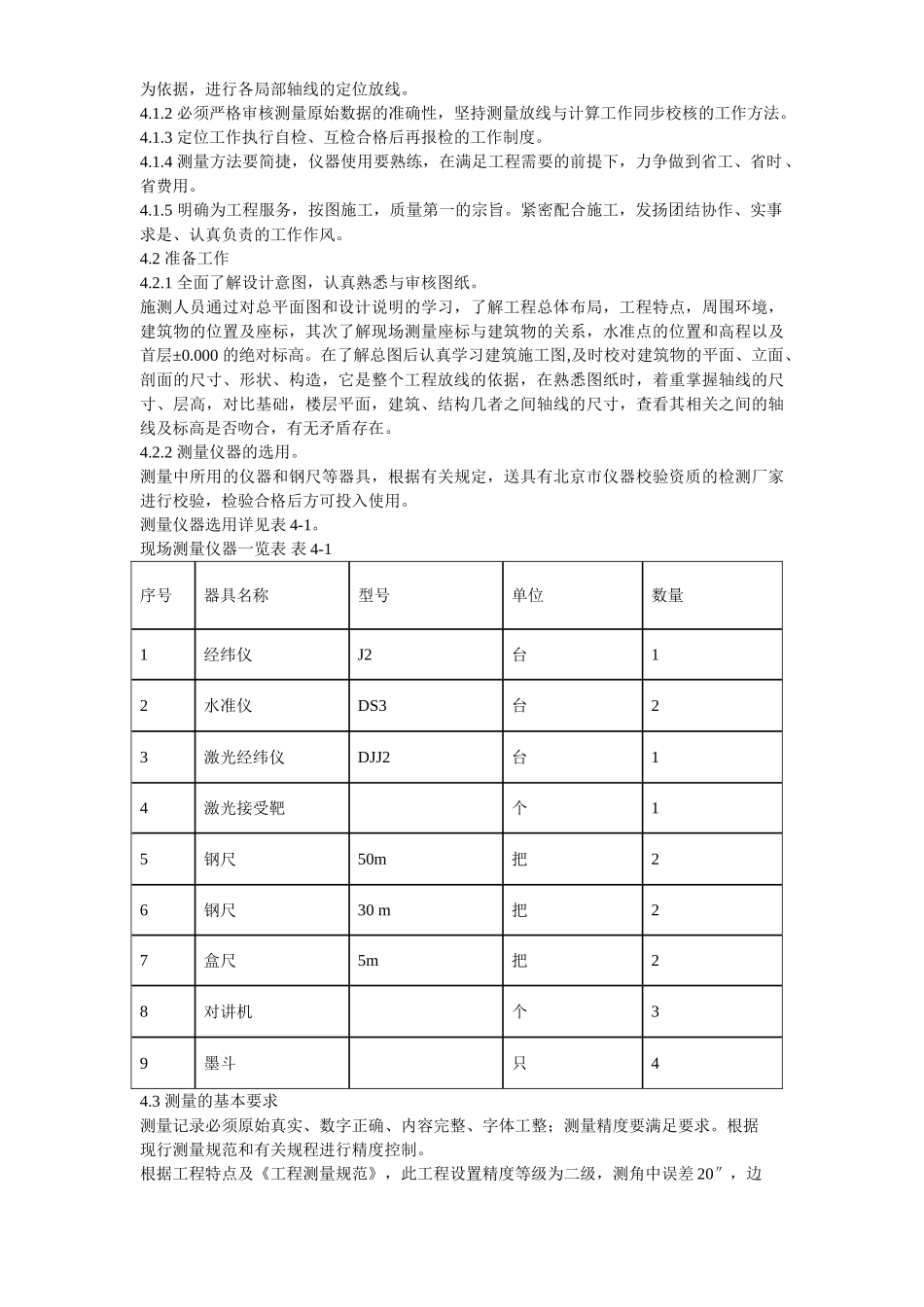 为依据，进行各局部轴线的定位放线。
4.1.2 必须严格审核测量原始数据的准确性，坚持测量放线与计算工作同步校核的工作方法。
4.1.3 定位工作执行自检、互检合格后再报检的工作制度。
4.1.4 测量方法要简捷，仪器使用要熟练，在满足工程需要的前提下，力争做到省工、省时、省费用。
4.1.5 明确为工程服务，按图施工，质量第一的宗旨。紧密配合施工，发扬团结协作、实事求是、认真负责的工作作风。
4.2 准备工作
4.2.1 全面了解设计意图，认真熟悉与审核图纸。
施测人员通过对总平面图和设计说明的学习，了解工程总体布局，工程特点，周围环境，建筑物的位置及座标，其次了解现场测量座标与建筑物的关系，水准点的位置和高程以及首层±0.000 的绝对标高。在了解总图后认真学习建筑施工图,及时校对建筑物的平面、立面、剖面的尺寸、形状、构造，它是整个工程放线的依据，在熟悉图纸时，着重掌握轴线的尺寸、层高，对比基础，楼层平面，建筑、结构几者之间轴线的尺寸，查看其相关之间的轴线及标高是否吻合，有无矛盾存在。
4.2.2 测量仪器的选用。
测量中所用的仪器和钢尺等器具，根据有关规定，送具有北京市仪器校验资质的检测厂家进行校验，检验合格后方可投入使用。
测量仪器选用详见表 4-1。
现场测量仪器一览表 表 4-1

| 序号 | 器具名称 | 型号 | 单位 | 数量 |
|---|---|---|---|---|
| 1 | 经纬仪 | J2 | 台 | 1 |
| 2 | 水准仪 | DS3 | 台 | 2 |
| 3 | 激光经纬仪 | DJJ2 | 台 | 1 |
| 4 | 激光接受靶 |  | 个 | 1 |
| 5 | 钢尺 | 50m | 把 | 2 |
| 6 | 钢尺 | 30 m | 把 | 2 |
| 7 | 盒尺 | 5m | 把 | 2 |
| 8 | 对讲机 |  | 个 | 3 |
| 9 | 墨斗 |  | 只 | 4 |

4.3 测量的基本要求
测量记录必须原始真实、数字正确、内容完整、字体工整；测量精度要满足要求。根据现行测量规范和有关规程进行精度控制。
根据工程特点及《工程测量规范》，此工程设置精度等级为二级，测角中误差 20″，边